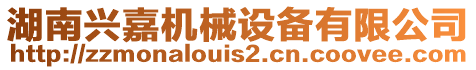 湖南兴嘉机械设备有限公司
http://zzmonalouis2.cn.coovee.com